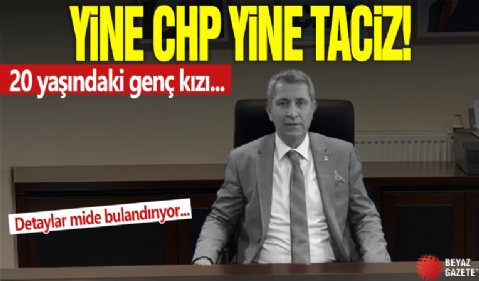 YİNE CHP YİNE TACİZ!

20 yaşındaki genç kızı...

Detaylar mide bulandırıyor...

BEYAZ GAZETE